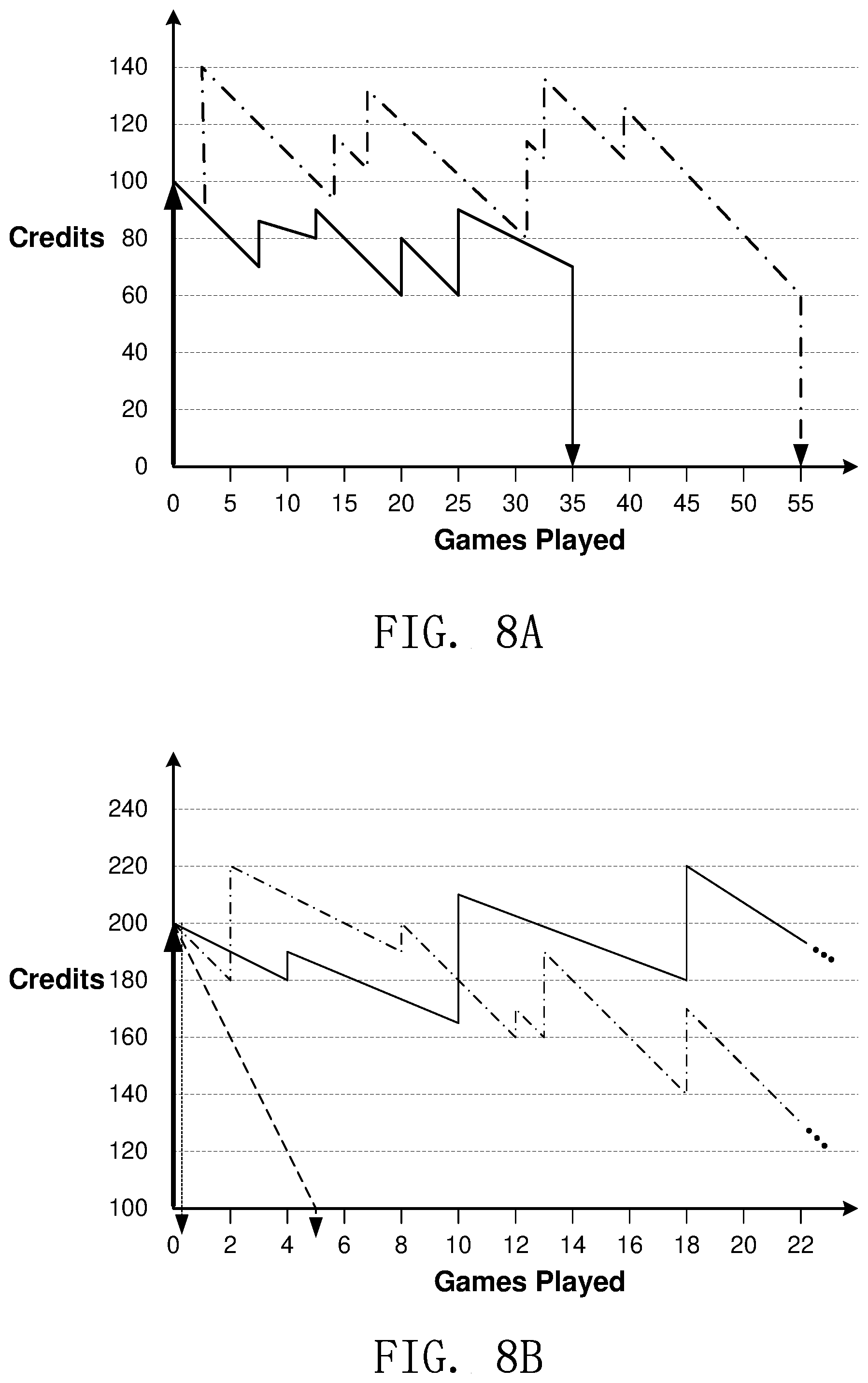 140
120
100
Credits 80
60
40
20
0
0 5 10 15 20 25 30 35 40 45 50 55
Games Played

FIG. 8A

240
220
200
Credits 180
160
140
120
100
0 2 4 6 8 10 12 14 16 18 20 22
Games Played

FIG. 8B